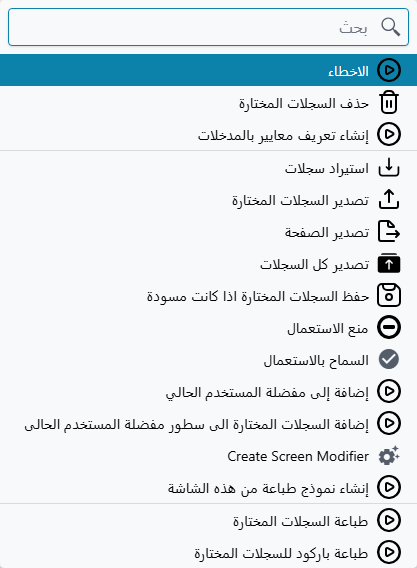 بحث

الاخطاء

حذف السجلات المختارة

إنشاء تعريف معايير بالمدخلات

استيراد سجلات

تصدير السجلات المختارة

تصدير الصفحة

تصدير كل السجلات

حفظ السجلات المختارة اذا كانت مسودة

منع الاستعمال

السماح بالاستعمال

إضافة إلى مفضلة المستخدم الحالي

إضافة السجلات المختارة الى سطور مفضلة المستخدم الحالى

Create Screen Modifier

إنشاء نموذج طباعة من هذه الشاشة

طباعة السجلات المختارة

طباعة باركود للسجلات المختارة